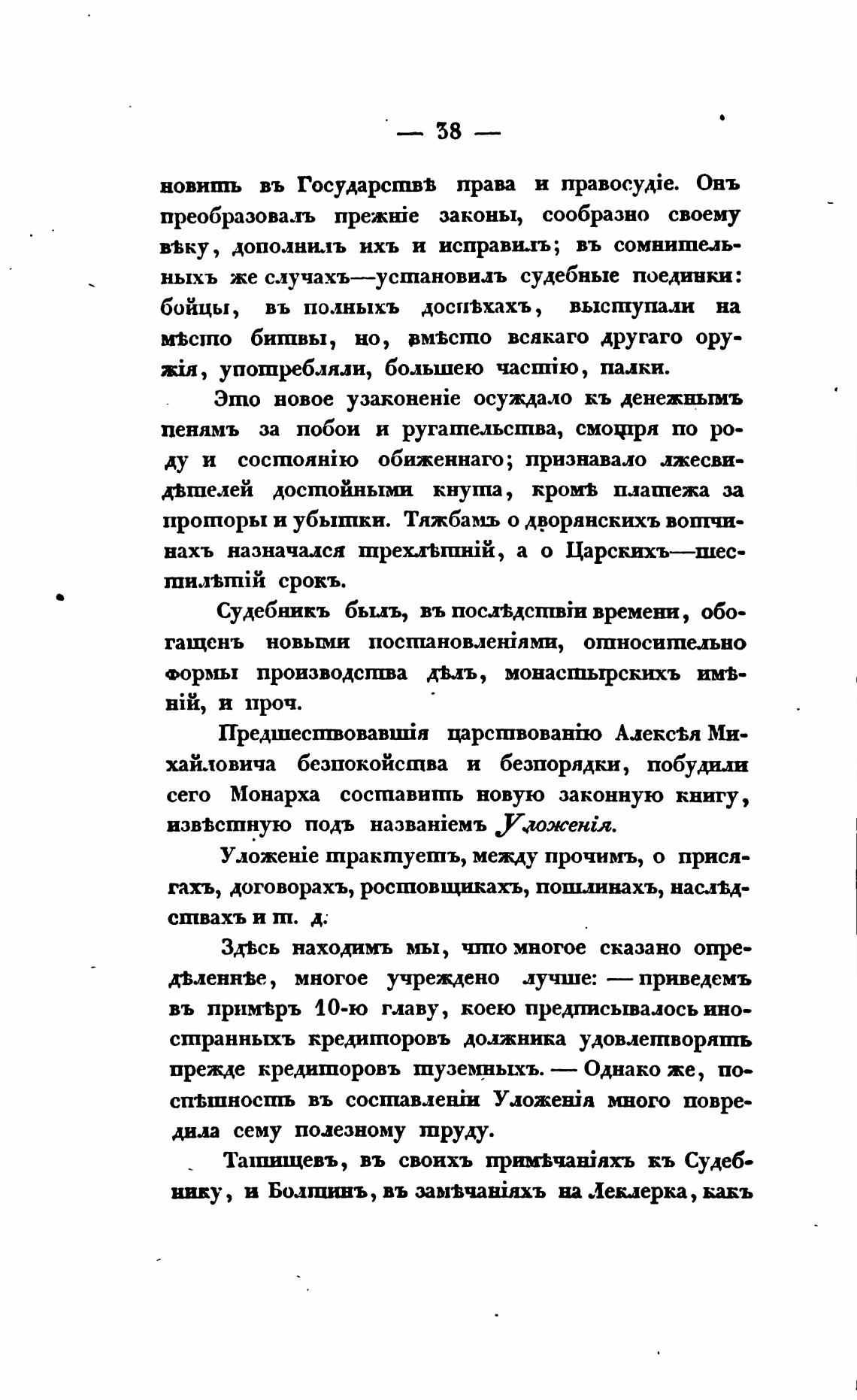 — 38 —

новить въ Государствѣ права и правосудіе. Онъ преобразовалъ прежніе законы, сообразно своему вѣку, дополнилъ ихъ и исправилъ; въ сомнительныхъ же случахъ—установилъ судебные поединки: бойцы, въ полныхъ доспѣхахъ, выступали на мѣсто битвы, но, вмѣсто всякаго другаго оружія, употребляли, большею частію, палки.

Это новое узаконеніе осуждало къ денежнымъ пенямъ за побои и ругательства, смотря по роду и состоянію обиженнаго; признавало лжесвидѣтелей достойными кнута, кромѣ платежа за проторы и убытки. Тяжбамъ о дворянскихъ вотчинахъ назначался трехлѣтній, а о Царскихъ—шестилѣтій срокъ.

Судебникъ былъ, въ послѣдствіи времени, обогащенъ новыми постановленіями, относительно формы производства дѣлъ, монастырскихъ имѣній, и проч.

Предшествовавшія царствованію Алексѣя Михайловича безпокойства и безпорядки, побудили сего Монарха составить новую законную книгу, извѣстную подъ названіемъ Уложенія.

Уложеніе трактуетъ, между прочимъ, о присягахъ, договорахъ, ростовщикахъ, пошлинахъ, наслѣдствахъ и т. д.

Здѣсь находимъ мы, что многое сказано опредѣленнѣе, многое учреждено лучше: — приведемъ въ примѣръ 10-ю главу, коею предписывалось иностранныхъ кредиторовъ должника удовлетворять прежде кредиторовъ туземныхъ. — Однако же, поспѣшность въ составленіи Уложенія много повредила сему полезному труду.

Татищевъ, въ своихъ примѣчаніяхъ къ Судебнику, и Болтинъ, въ замѣчаніяхъ на Леклерка, какъ